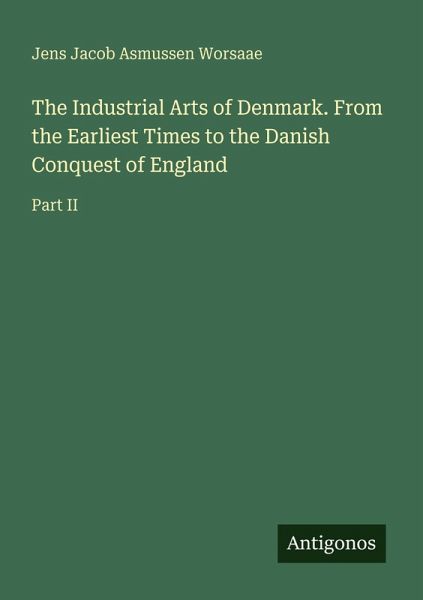 Jens Jacob Asmussen Worsaae

The Industrial Arts of Denmark. From the Earliest Times to the Danish Conquest of England

Part II

Antigonos